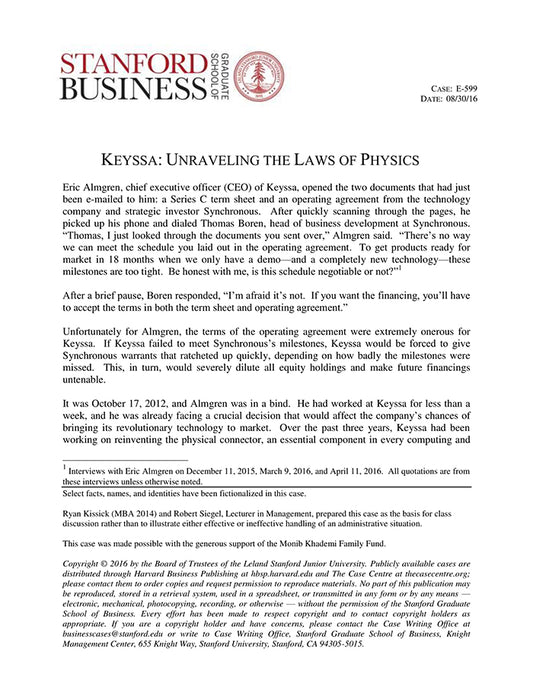 STANFORD BUSINESS GRADUATE SCHOOL OF

CASE: E-599
DATE: 08/30/16

KEYSSA: UNRAVELING THE LAWS OF PHYSICS

Eric Almgren, chief executive officer (CEO) of Keyssa, opened the two documents that had just been e-mailed to him: a Series C term sheet and an operating agreement from the technology company and strategic investor Synchronous. After quickly scanning through the pages, he picked up his phone and dialed Thomas Boren, head of business development at Synchronous. "Thomas, I just looked through the documents you sent over," Almgren said. "There's no way we can meet the schedule you laid out in the operating agreement. To get products ready for market in 18 months when we only have a demo—and a completely new technology—these milestones are too tight. Be honest with me, is this schedule negotiable or not?"$^1$

After a brief pause, Boren responded, "I'm afraid it's not. If you want the financing, you'll have to accept the terms in both the term sheet and operating agreement."

Unfortunately for Almgren, the terms of the operating agreement were extremely onerous for Keyssa. If Keyssa failed to meet Synchronous's milestones, Keyssa would be forced to give Synchronous warrants that ratcheted up quickly, depending on how badly the milestones were missed. This, in turn, would severely dilute all equity holdings and make future financings untenable.

It was October 17, 2012, and Almgren was in a bind. He had worked at Keyssa for less than a week, and he was already facing a crucial decision that would affect the company's chances of bringing its revolutionary technology to market. Over the past three years, Keyssa had been working on reinventing the physical connector, an essential component in every computing and

$^1$ Interviews with Eric Almgren on December 11, 2015, March 9, 2016, and April 11, 2016. All quotations are from these interviews unless otherwise noted.

Select facts, names, and identities have been fictionalized in this case.

Ryan Kissick (MBA 2014) and Robert Siegel, Lecturer in Management, prepared this case as the basis for class discussion rather than to illustrate either effective or ineffective handling of an administrative situation.

This case was made possible with the generous support of the Monib Khademi Family Fund.

Copyright © 2016 by the Board of Trustees of the Leland Stanford Junior University. Publicly available cases are distributed through Harvard Business Publishing at hbsp.harvard.edu and The Case Centre at thecasecentre.org; please contact them to order copies and request permission to reproduce materials. No part of this publication may be reproduced, stored in a retrieval system, used in a spreadsheet, or transmitted in any form or by any means — electronic, mechanical, photocopying, recording, or otherwise — without the permission of the Stanford Graduate School of Business. Every effort has been made to respect copyright and to contact copyright holders as appropriate. If you are a copyright holder and have concerns, please contact the Case Writing Office at businesscases@stanford.edu or write to Case Writing Office, Stanford Graduate School of Business, Knight Management Center, 655 Knight Way, Stanford University, Stanford, CA 94305-5015.